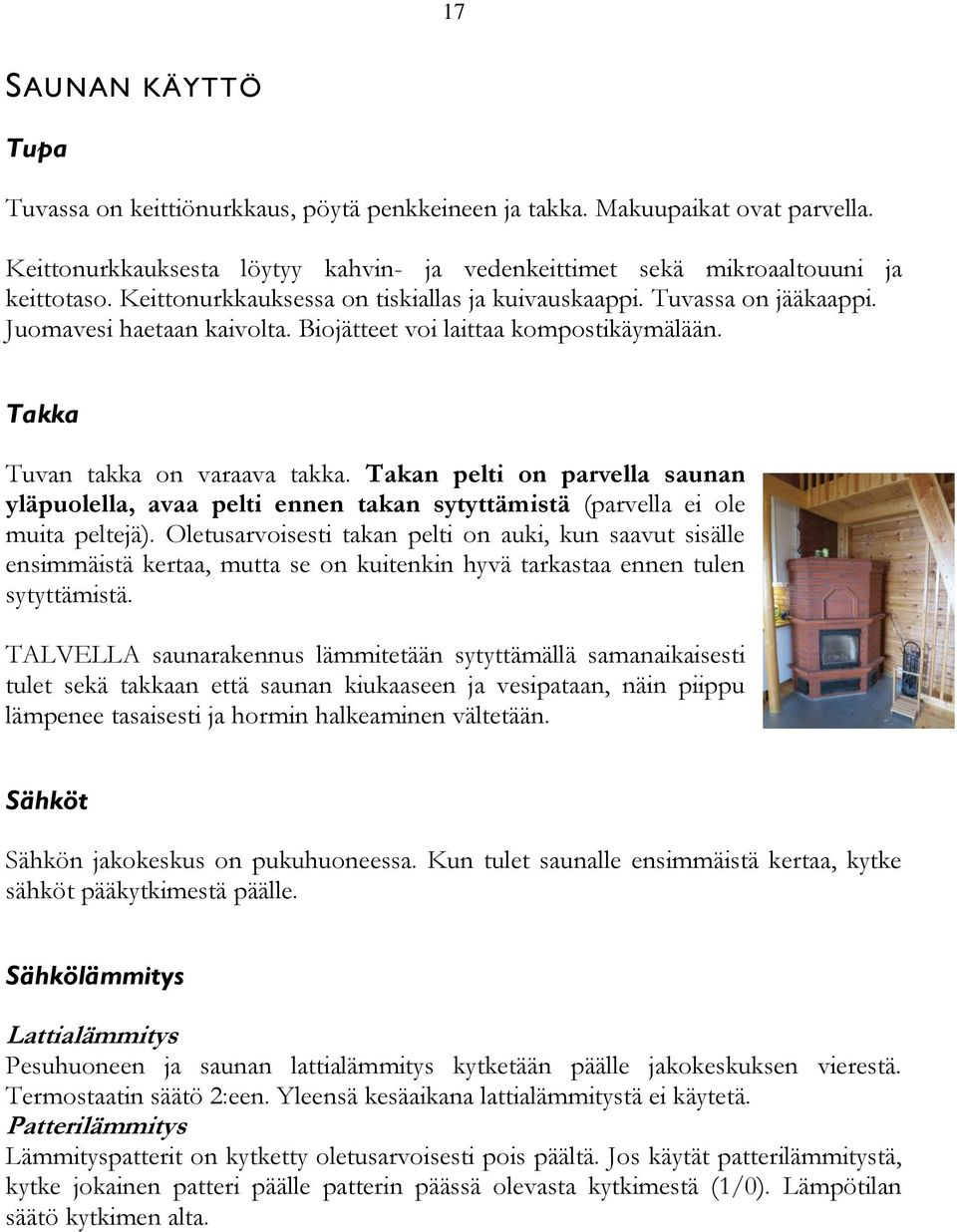 17

SAUNAN KÄYTTÖ

Tupa

Tuvassa on keittiönurkkaus, pöytä penkkeineen ja takka. Makuupaikat ovat parvella.

Keittonurkkauksesta löytyy kahvin- ja vedenkeittimet sekä mikroaaltouuni ja keittotaso. Keittonurkkauksessa on tiskiallas ja kuivauskaappi. Tuvassa on jääkaappi. Juomavesi haetaan kaivolta. Biojätteet voi laittaa kompostikäymälään.

Takka

Tuvan takka on varaava takka. Takan pelti on parvella saunan yläpuolella, avaa pelti ennen takan sytyttämistä (parvella ei ole muita peltejä). Oletusarvoisesti takan pelti on auki, kun saavut sisälle ensimmäistä kertaa, mutta se on kuitenkin hyvä tarkastaa ennen tulen sytyttämistä.

TALVELLA saunarakennus lämmitetään sytyttämällä samanaikaisesti tulet sekä takkaan että saunan kiukaaseen ja vesipataan, näin piippu lämpenee tasaisesti ja hormin halkeaminen vältetään.

Sähköt

Sähkön jakokeskus on pukuhuoneessa. Kun tulet saunalle ensimmäistä kertaa, kytke sähköt pääkytkimestä päälle.

Sähkölämmitys

Lattialämmitys
Pesuhuoneen ja saunan lattialämmitys kytketään päälle jakokeskuksen vierestä. Termostaatin säätö 2:een. Yleensä kesäaikana lattialämmitystä ei käytetä.
Patterilämmitys
Lämmityspatterit on kytketty oletusarvoisesti pois päältä. Jos käytät patterilämmitystä, kytke jokainen patteri päälle patterin päässä olevasta kytkimestä (1/0). Lämpötilan säätö kytkimen alta.